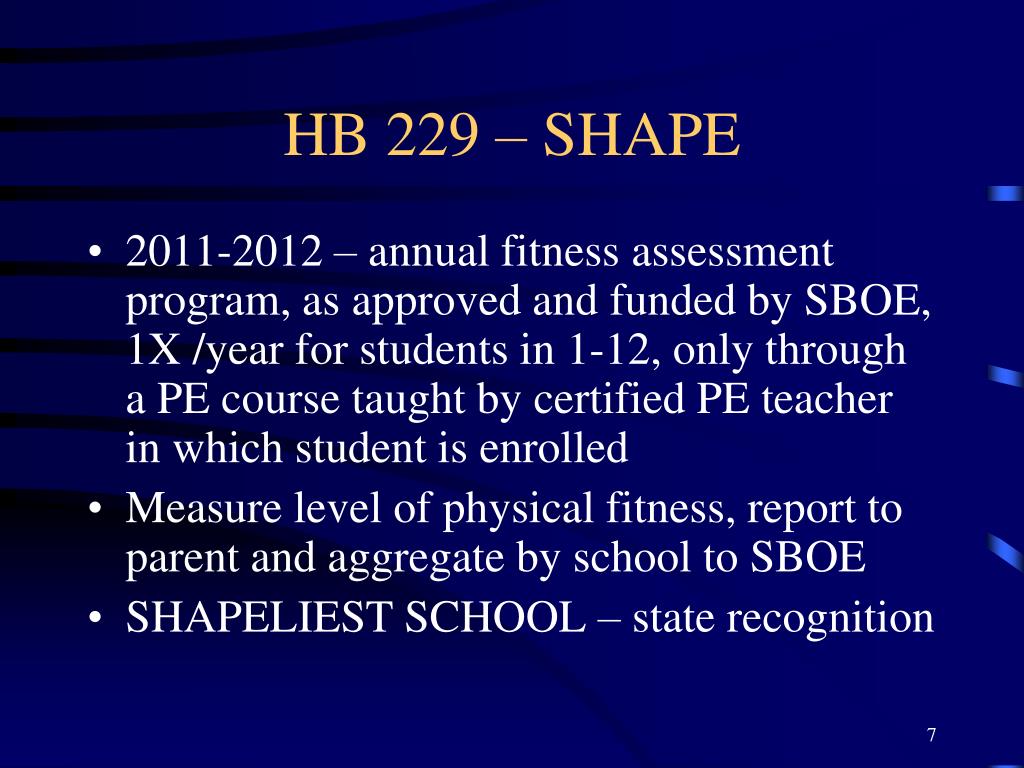 HB 229 – SHAPE

• 2011-2012 – annual fitness assessment program, as approved and funded by SBOE, 1X /year for students in 1-12, only through a PE course taught by certified PE teacher in which student is enrolled
• Measure level of physical fitness, report to parent and aggregate by school to SBOE
• SHAPELIEST SCHOOL – state recognition

7